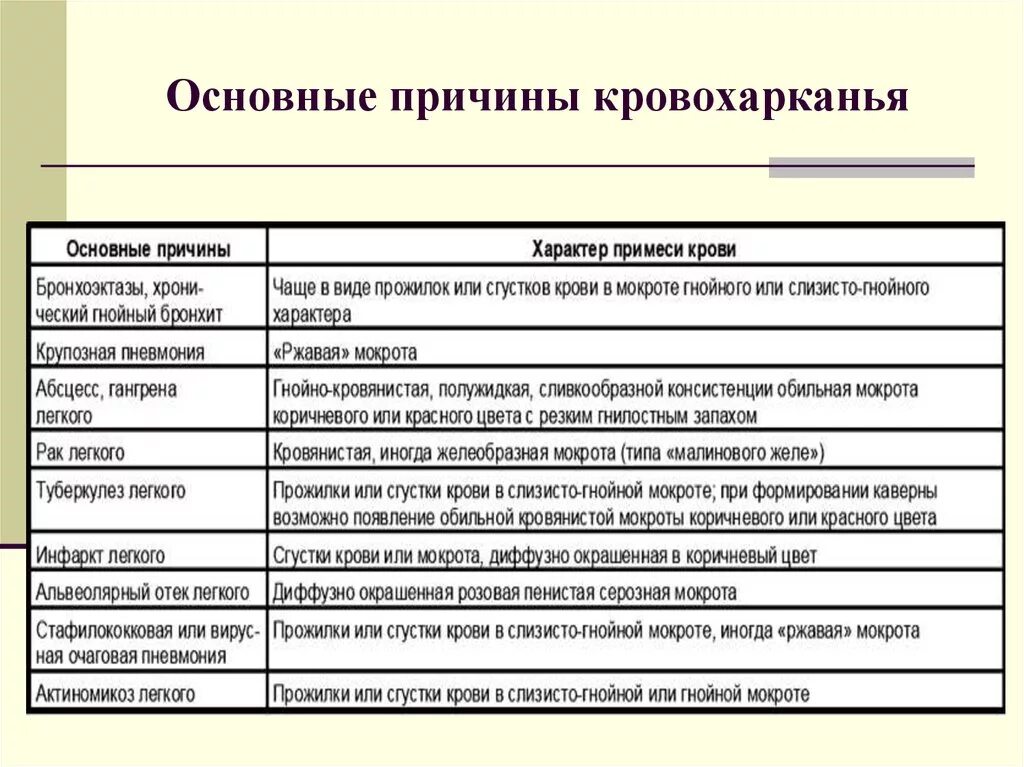 Основные причины кровохарканья

| Основные причины | Характер примеси крови |
|---|---|
| Бронхоэктазы, хронический гнойный бронхит | Чаще в виде прожилок или сгустков крови в мокроте гнойного или слизисто-гнойного характера |
| Крупозная пневмония | «Ржавая» мокрота |
| Абсцесс, гангрена легкого | Гнойно-кровянистая, полужидкая, сливкообразной консистенции обильная мокрота коричневого или красного цвета с резким гнилостным запахом |
| Рак легкого | Кровянистая, иногда желеобразная мокрота (типа «малинового желе») |
| Туберкулез легкого | Прожилки или сгустки крови в слизисто-гнойной мокроте; при формировании каверны возможно появление обильной кровянистой мокроты коричневого или красного цвета |
| Инфаркт легкого | Сгустки крови или мокрота, диффузно окрашенная в коричневый цвет |
| Альвеолярный отек легкого | Диффузно окрашенная розовая пенистая серозная мокрота |
| Стафилококковая или вирусная очаговая пневмония | Прожилки или сгустки крови в слизисто-гнойной мокроте, иногда «ржавая» мокрота |
| Актиномикоз легкого | Прожилки или сгустки крови в слизисто-гнойной или гнойной мокроте |